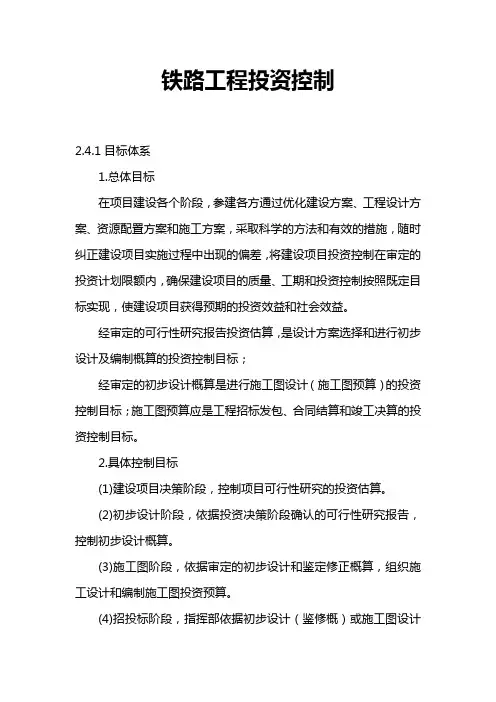 铁路工程投资控制

2.4.1 目标体系

1.总体目标

在项目建设各个阶段，参建各方通过优化建设方案、工程设计方案、资源配置方案和施工方案，采取科学的方法和有效的措施，随时纠正建设项目实施过程中出现的偏差，将建设项目投资控制在审定的投资计划限额内，确保建设项目的质量、工期和投资控制按照既定目标实现，使建设项目获得预期的投资效益和社会效益。

经审定的可行性研究报告投资估算，是设计方案选择和进行初步设计及编制概算的投资控制目标；

经审定的初步设计概算是进行施工图设计（施工图预算）的投资控制目标；施工图预算应是工程招标发包、合同结算和竣工决算的投资控制目标。

2.具体控制目标

(1)建设项目决策阶段，控制项目可行性研究的投资估算。

(2)初步设计阶段，依据投资决策阶段确认的可行性研究报告，控制初步设计概算。

(3)施工图阶段，依据审定的初步设计和鉴定修正概算，组织施工设计和编制施工图投资预算。

(4)招投标阶段，指挥部依据初步设计（鉴修概）或施工图设计